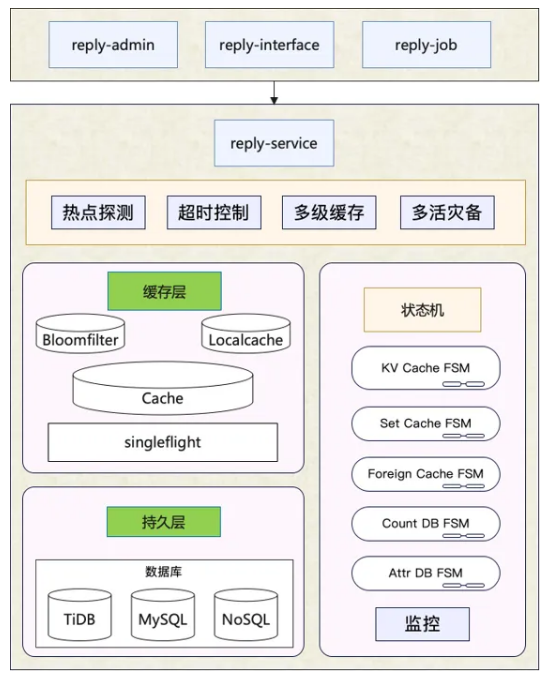 reply-admin reply-interface reply-job

reply-service

热点探测 超时控制 多级缓存 多活灾备

缓存层

Bloomfilter Localcache

Cache

singleflight

持久层

数据库

TiDB MySQL NoSQL

状态机

KV Cache FSM

Set Cache FSM

Foreign Cache FSM

Count DB FSM

Attr DB FSM

监控